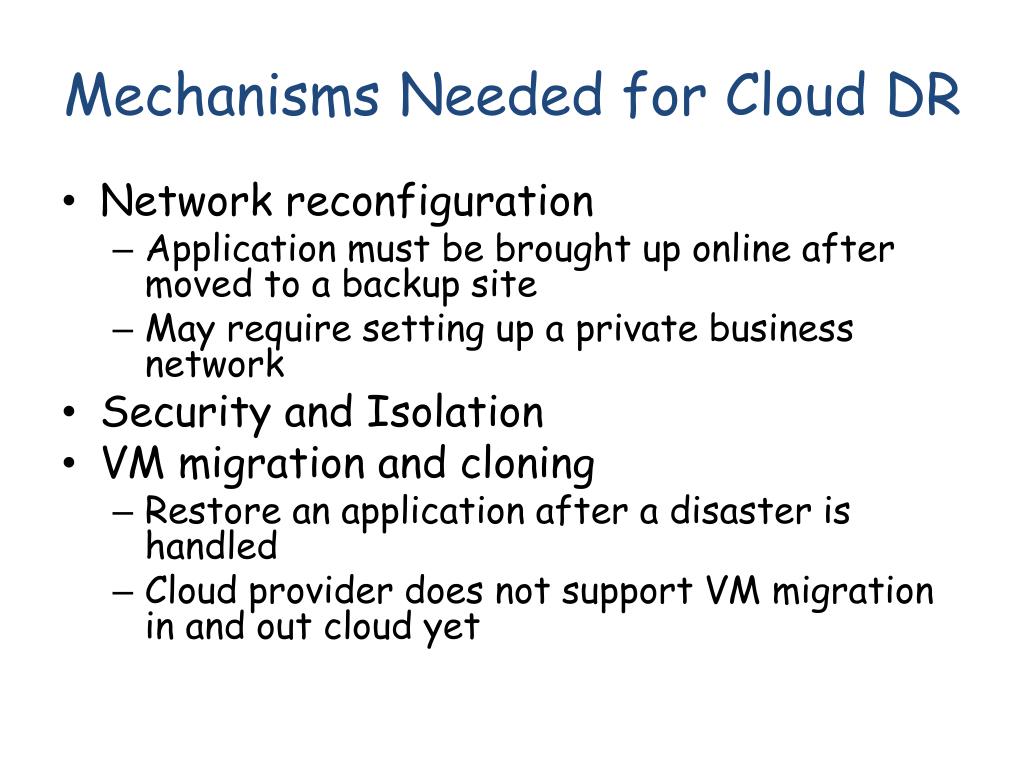 Mechanisms Needed for Cloud DR

• Network reconfiguration
– Application must be brought up online after moved to a backup site
– May require setting up a private business network
• Security and Isolation
• VM migration and cloning
– Restore an application after a disaster is handled
– Cloud provider does not support VM migration in and out cloud yet